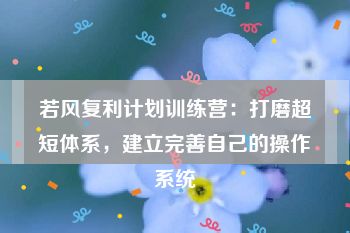 若风复利计划训练营：打磨超短体系，建立完善自己的操作系统